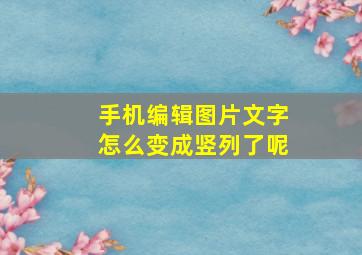 手机编辑图片文字
怎么变成竖列了呢